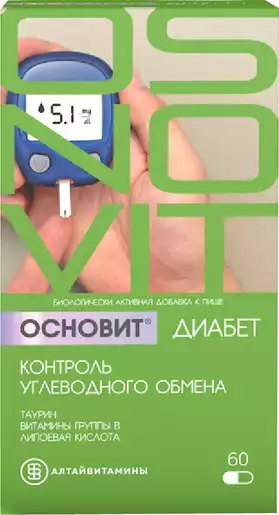 OS
NO
VIT

5.1 mg/dL

БИОЛОГИЧЕСКИ АКТИВНАЯ ДОБАВКА К ПИЩЕ

ОСНОВИТ® ДИАБЕТ

КОНТРОЛЬ УГЛЕВОДНОГО ОБМЕНА

ТАУРИН
ВИТАМИНЫ ГРУППЫ В
ЛИПОЕВАЯ КИСЛОТА

АЛТАЙВИТАМИНЫ

60